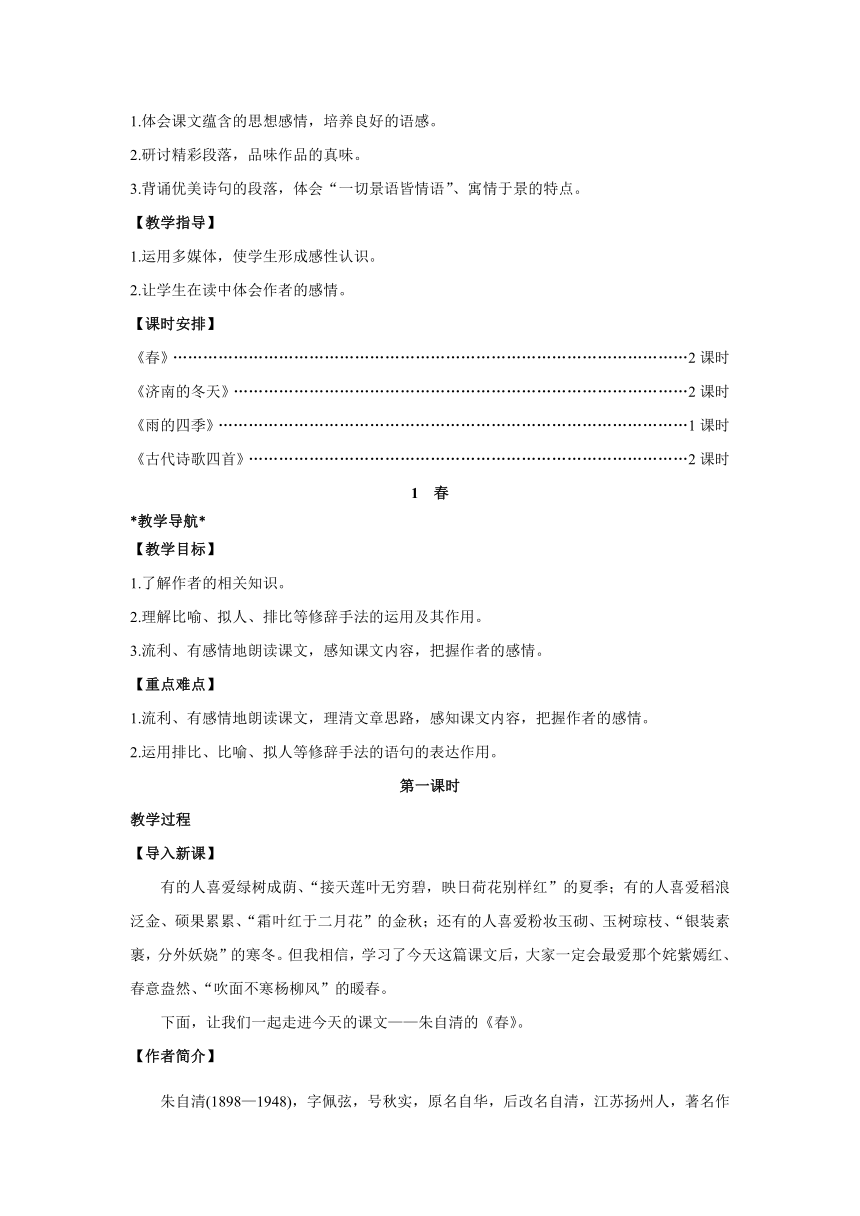 1.体会课文蕴含的思想感情，培养良好的语感。

2.研讨精彩段落，品味作品的真味。

3.背诵优美诗句的段落，体会“一切景语皆情语”、寓情于景的特点。

【教学指导】

1.运用多媒体，使学生形成感性认识。

2.让学生在读中体会作者的感情。

【课时安排】

《春》……………………………………………………………………………………………2 课时

《济南的冬天》…………………………………………………………………………………2 课时

《雨的四季》……………………………………………………………………………………1 课时

《古代诗歌四首》………………………………………………………………………………2 课时

1　春

*教学导航*

【教学目标】

1.了解作者的相关知识。

2.理解比喻、拟人、排比等修辞手法的运用及其作用。

3.流利、有感情地朗读课文，感知课文内容，把握作者的感情。

【重点难点】

1.流利、有感情地朗读课文，理清文章思路，感知课文内容，把握作者的感情。

2.运用排比、比喻、拟人等修辞手法的语句的表达作用。

第一课时

教学过程

【导入新课】

有的人喜爱绿树成荫、“接天莲叶无穷碧，映日荷花别样红”的夏季；有的人喜爱稻浪泛金、硕果累累、“霜叶红于二月花”的金秋；还有的人喜爱粉妆玉砌、玉树琼枝、“银装素裹，分外妖娆”的寒冬。但我相信，学习了今天这篇课文后，大家一定会最爱那个姹紫嫣红、春意盎然、“吹面不寒杨柳风”的暖春。

下面，让我们一起走进今天的课文——朱自清的《春》。

【作者简介】

朱自清(1898—1948)，字佩弦，号秋实，原名自华，后改名自清，江苏扬州人，著名作